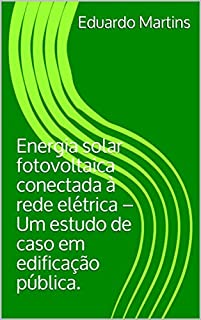 Eduardo Martins

Energia solar fotovoltaica conectada à rede elétrica – Um estudo de caso em edificação pública.